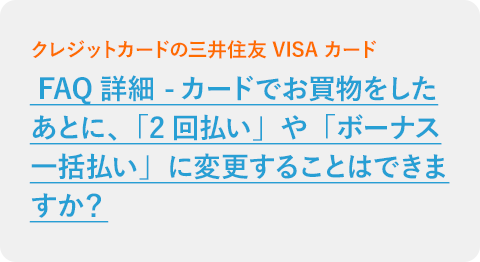 クレジットカードの三井住友 VISA カード

FAQ 詳細 - カードでお買物をしたあとに、「2 回払い」や「ボーナス一括払い」に変更することはできますか？